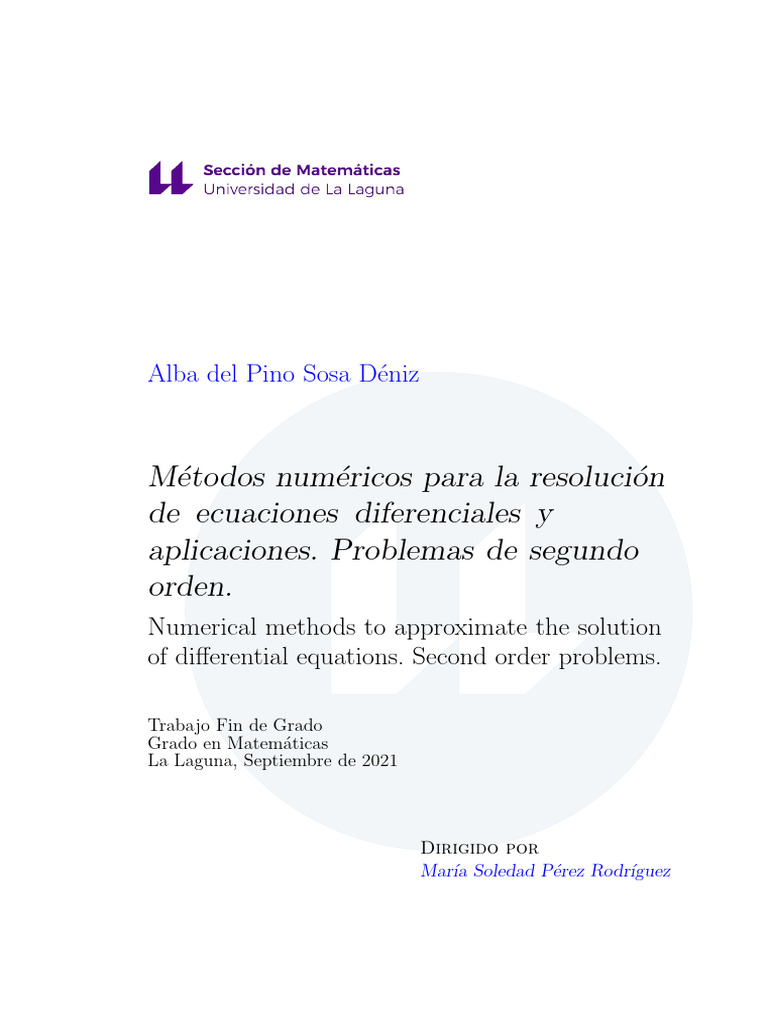 Sección de Matemáticas
Universidad de La Laguna

Alba del Pino Sosa Déniz

Métodos numéricos para la resolución de ecuaciones diferenciales y aplicaciones. Problemas de segundo orden.

Numerical methods to approximate the solution of differential equations. Second order problems.

Trabajo Fin de Grado
Grado en Matemáticas
La Laguna, Septiembre de 2021

Dirigido por
María Soledad Pérez Rodríguez